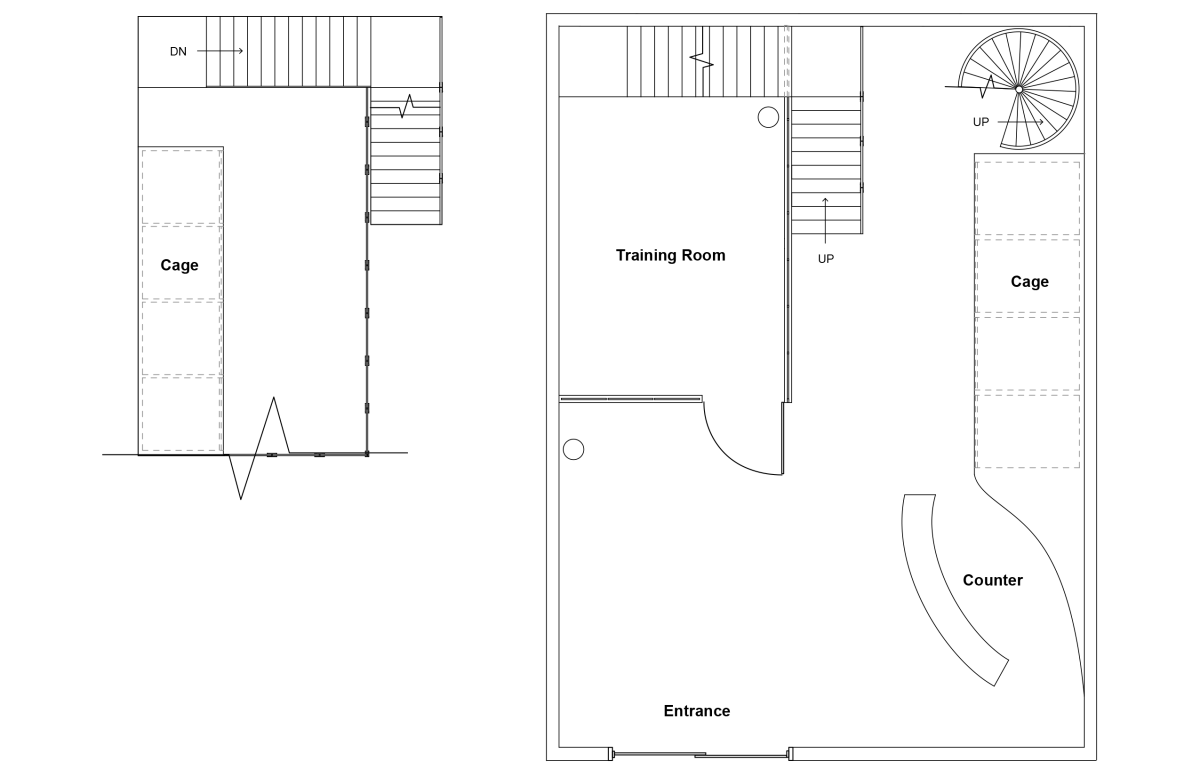 DN

Cage

UP

Training Room

UP

Cage

Counter

Entrance